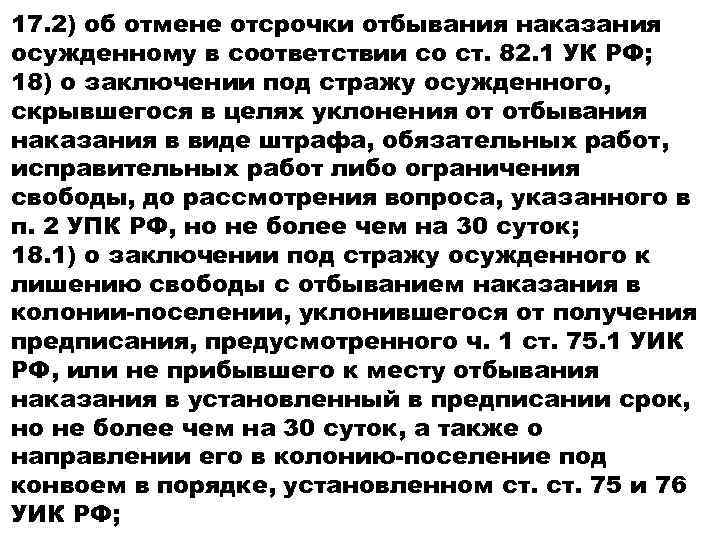 17.2) об отмене отсрочки отбывания наказания осужденному в соответствии со ст. 82.1 УК РФ;
18) о заключении под стражу осужденного, скрывшегося в целях уклонения от отбывания наказания в виде штрафа, обязательных работ, исправительных работ либо ограничения свободы, до рассмотрения вопроса, указанного в п. 2 УПК РФ, но не более чем на 30 суток;
18.1) о заключении под стражу осужденного к лишению свободы с отбыванием наказания в колонии-поселении, уклонившегося от получения предписания, предусмотренного ч. 1 ст. 75.1 УИК РФ, или не прибывшего к месту отбывания наказания в установленный в предписании срок, но не более чем на 30 суток, а также о направлении его в колонию-поселение под конвоем в порядке, установленном ст. ст. 75 и 76 УИК РФ;